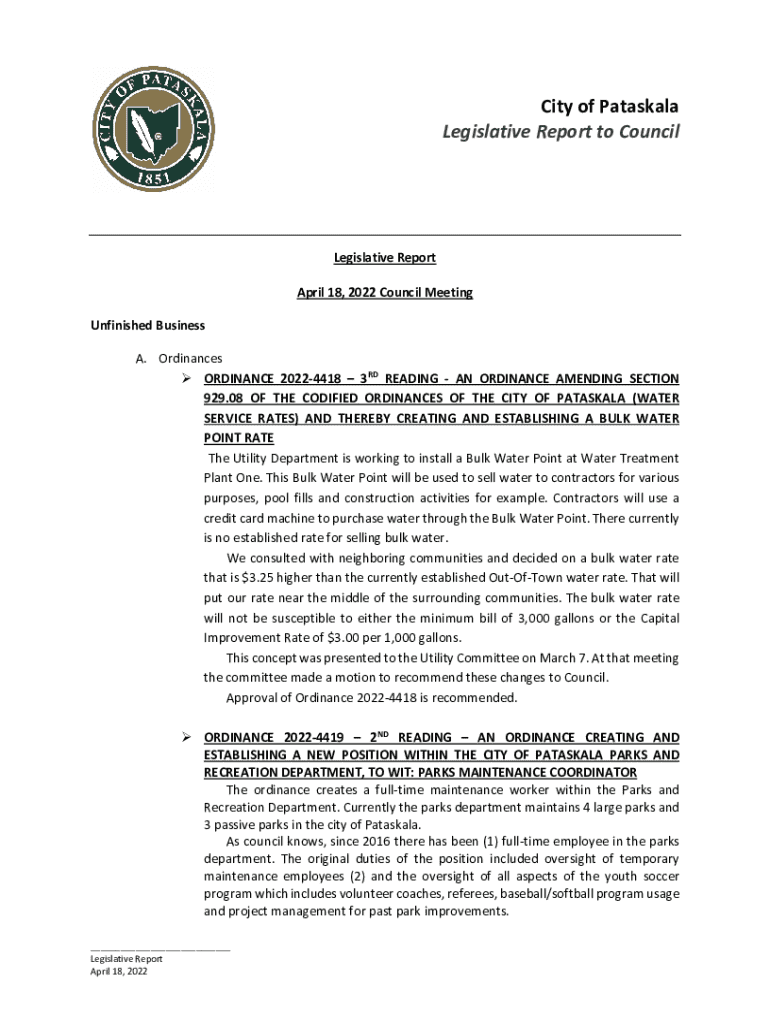 CITY OF PATASKALA
1851

City of Pataskala
Legislative Report to Council

Legislative Report

April 18, 2022 Council Meeting

Unfinished Business

A. Ordinances

➢ ORDINANCE 2022-4418 – 3RD READING - AN ORDINANCE AMENDING SECTION 929.08 OF THE CODIFIED ORDINANCES OF THE CITY OF PATASKALA (WATER SERVICE RATES) AND THEREBY CREATING AND ESTABLISHING A BULK WATER POINT RATE

The Utility Department is working to install a Bulk Water Point at Water Treatment Plant One. This Bulk Water Point will be used to sell water to contractors for various purposes, pool fills and construction activities for example. Contractors will use a credit card machine to purchase water through the Bulk Water Point. There currently is no established rate for selling bulk water.

We consulted with neighboring communities and decided on a bulk water rate that is $3.25 higher than the currently established Out-Of-Town water rate. That will put our rate near the middle of the surrounding communities. The bulk water rate will not be susceptible to either the minimum bill of 3,000 gallons or the Capital Improvement Rate of $3.00 per 1,000 gallons.

This concept was presented to the Utility Committee on March 7. At that meeting the committee made a motion to recommend these changes to Council.

Approval of Ordinance 2022-4418 is recommended.

➢ ORDINANCE 2022-4419 – 2ND READING – AN ORDINANCE CREATING AND ESTABLISHING A NEW POSITION WITHIN THE CITY OF PATASKALA PARKS AND RECREATION DEPARTMENT, TO WIT: PARKS MAINTENANCE COORDINATOR

The ordinance creates a full-time maintenance worker within the Parks and Recreation Department. Currently the parks department maintains 4 large parks and 3 passive parks in the city of Pataskala.

As council knows, since 2016 there has been (1) full-time employee in the parks department. The original duties of the position included oversight of temporary maintenance employees (2) and the oversight of all aspects of the youth soccer program which includes volunteer coaches, referees, baseball/softball program usage and project management for past park improvements.

Legislative Report
April 18, 2022